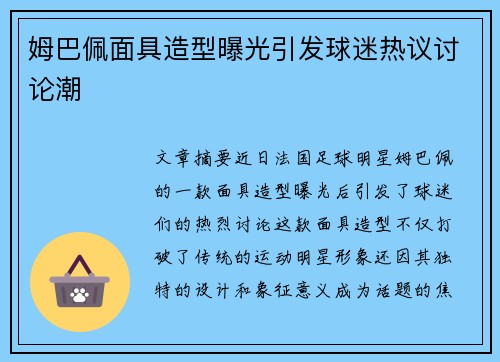 姆巴佩面具造型曝光引发球迷热议讨论潮

文章摘要近日法国足球明星姆巴佩的一款面具造型曝光后引发了球迷们的热烈讨论这款面具造型不仅打破了传统的运动明星形象还因其独特的设计和象征意义成为话题的焦